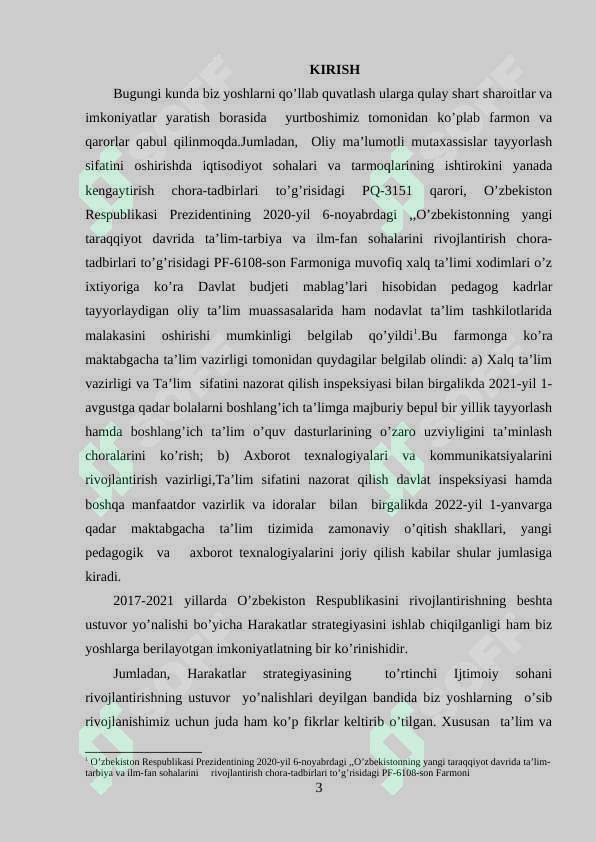 KIRISH

Bugungi kunda biz yoshlarni qo’llab quvatlash ularga qulay shart sharoitlar va imkoniyatlar yaratish borasida yurtboshimiz tomonidan ko’plab farmon va qarorlar qabul qilinmoqda.Jumladan, Oliy ma’lumotli mutaxassislar tayyorlash sifatini oshirishda iqtisodiyot sohalari va tarmoqlarining ishtirokini yanada kengaytirish chora-tadbirlari to’g’risidagi PQ-3151 qarori, O’zbekiston Respublikasi Prezidentining 2020-yil 6-noyabrdagi ,,O’zbekistonning yangi taraqqiyot davrida ta’lim-tarbiya va ilm-fan sohalarini rivojlantirish chora-tadbirlari to’g’risidagi PF-6108-son Farmoniga muvofiq xalq ta’limi xodimlari o’z ixtiyoriga ko’ra Davlat budjeti mablag’lari hisobidan pedagog kadrlar tayyorlaydigan oliy ta’lim muassasalarida ham nodavlat ta’lim tashkilotlarida malakasini oshirishi mumkinligi belgilab qo’yildi$^1$.Bu farmonga ko’ra maktabgacha ta’lim vazirligi tomonidan quydagilar belgilab olindi: a) Xalq ta’lim vazirligi va Ta’lim sifatini nazorat qilish inspeksiyasi bilan birgalikda 2021-yil 1-avgustga qadar bolalarni boshlang’ich ta’limga majburiy bepul bir yillik tayyorlash hamda boshlang’ich ta’lim o’quv dasturlarining o’zaro uzviyligini ta’minlash choralarini ko’rish; b) Axborot texnalogiyalari va kommunikatsiyalarini rivojlantirish vazirligi,Ta’lim sifatini nazorat qilish davlat inspeksiyasi hamda boshqa manfaatdor vazirlik va idoralar bilan birgalikda 2022-yil 1-yanvarga qadar maktabgacha ta’lim tizimida zamonaviy o’qitish shakllari, yangi pedagogik va axborot texnalogiyalarini joriy qilish kabilar shular jumlasiga kiradi.

2017-2021 yillarda O’zbekiston Respublikasini rivojlantirishning beshta ustuvor yo’nalishi bo’yicha Harakatlar strategiyasini ishlab chiqilganligi ham biz yoshlarga berilayotgan imkoniyatlatning bir ko’rinishidir.

Jumladan, Harakatlar strategiyasining to’rtinchi Ijtimoiy sohani rivojlantirishning ustuvor yo’nalishlari deyilgan bandida biz yoshlarning o’sib rivojlanishimiz uchun juda ham ko’p fikrlar keltirib o’tilgan. Xususan ta’lim va

$^1$ O’zbekiston Respublikasi Prezidentining 2020-yil 6-noyabrdagi ,,O’zbekistonning yangi taraqqiyot davrida ta’lim-tarbiya va ilm-fan sohalarini rivojlantirish chora-tadbirlari to’g’risidagi PF-6108-son Farmoni

3